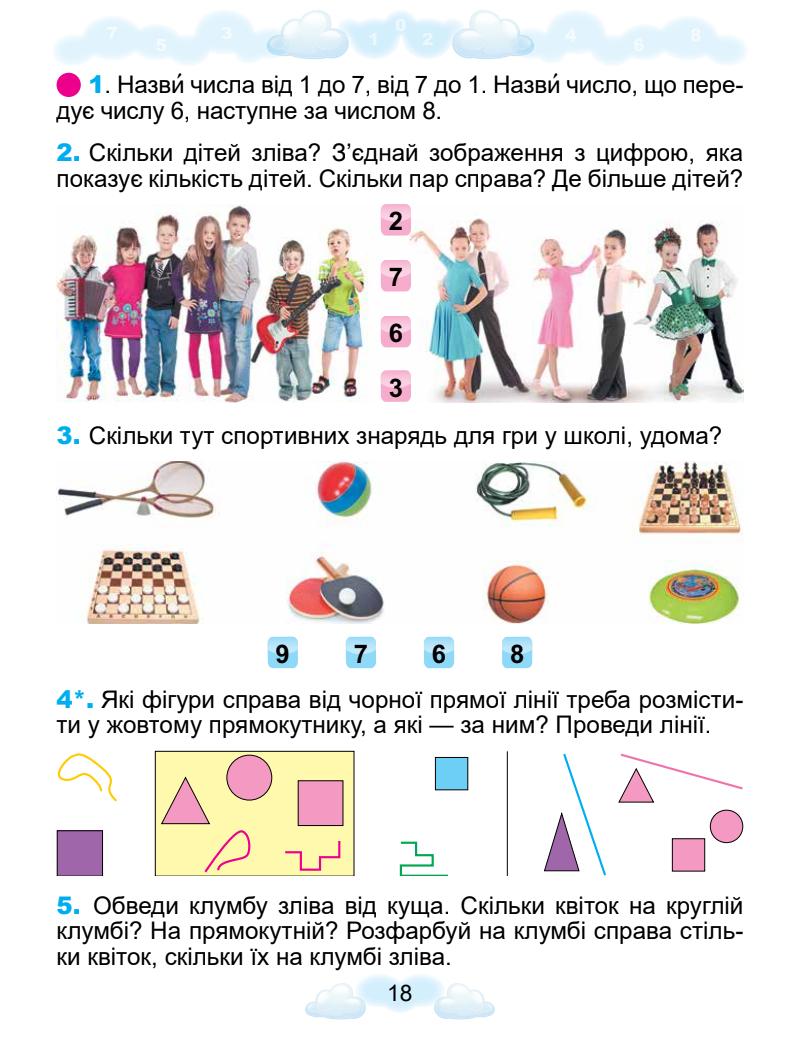 7 5 3 1 0 2 4 6 8

1. Назви́ числа від 1 до 7, від 7 до 1. Назви́ число, що передує числу 6, наступне за числом 8.

2. Скільки дітей зліва? З'єднай зображення з цифрою, яка показує кількість дітей. Скільки пар справа? Де більше дітей?

2

7

6

3

3. Скільки тут спортивних знарядь для гри у школі, удома?

9 7 6 8

4*. Які фігури справа від чорної прямої лінії треба розмістити у жовтому прямокутнику, а які — за ним? Проведи лінії.

5. Обведи клумбу зліва від куща. Скільки квіток на круглій клумбі? На прямокутній? Розфарбуй на клумбі справа стільки квіток, скільки їх на клумбі зліва.

18